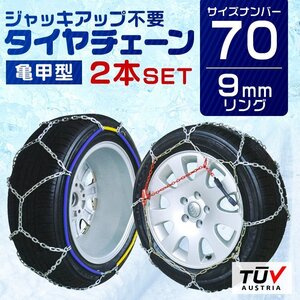 ジャッキアップ不要
タイヤチェーン
亀甲型 2本SET

サイズナンバー
70
9mm
リング

TÜV
AUSTRIA